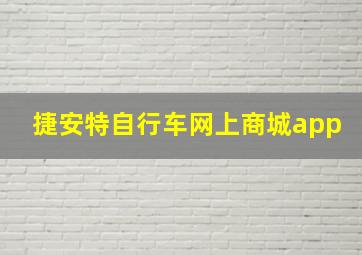 捷安特自行车网上商城app